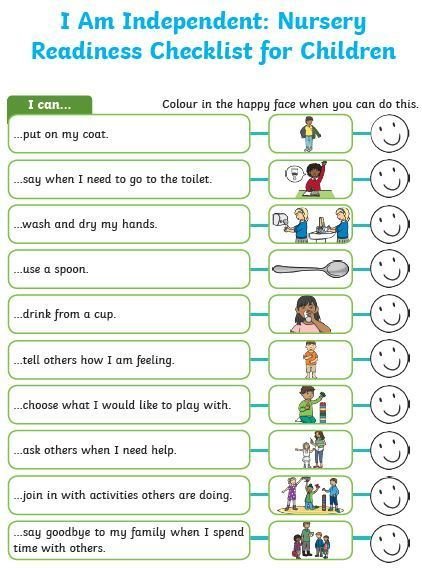 I Am Independent: Nursery Readiness Checklist for Children

I can...

Colour in the happy face when you can do this.

...put on my coat.

...say when I need to go to the toilet.

...wash and dry my hands.

...use a spoon.

...drink from a cup.

...tell others how I am feeling.

...choose what I would like to play with.

...ask others when I need help.

...join in with activities others are doing.

...say goodbye to my family when I spend time with others.